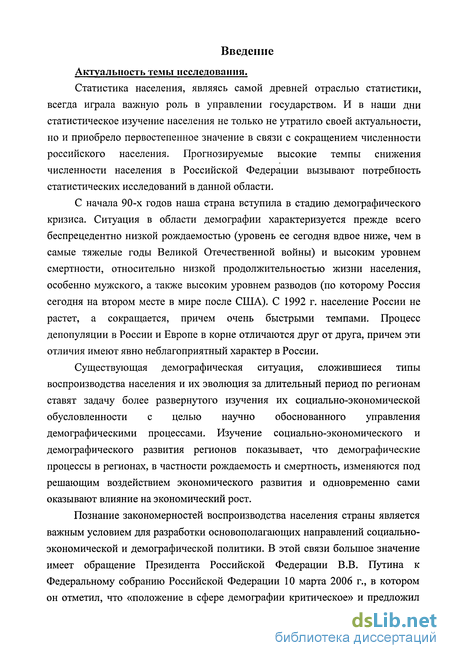 Введение

Актуальность темы исследования.

Статистика населения, являясь самой древней отраслью статистики, всегда играла важную роль в управлении государством. И в наши дни статистическое изучение населения не только не утратило своей актуальности, но и приобрело первостепенное значение в связи с сокращением численности российского населения. Прогнозируемые высокие темпы снижения численности населения в Российской Федерации вызывают потребность статистических исследований в данной области.

С начала 90-х годов наша страна вступила в стадию демографического кризиса. Ситуация в области демографии характеризуется прежде всего беспрецедентно низкой рождаемостью (уровень ее сегодня вдвое ниже, чем в самые тяжелые годы Великой Отечественной войны) и высоким уровнем смертности, относительно низкой продолжительностью жизни населения, особенно мужского, а также высоким уровнем разводов (по которому Россия сегодня на втором месте в мире после США). С 1992 г. население России не растет, а сокращается, причем очень быстрыми темпами. Процесс депопуляции в России и Европе в корне отличаются друг от друга, причем эти отличия имеют явно неблагоприятный характер в России.

Существующая демографическая ситуация, сложившиеся типы воспроизводства населения и их эволюция за длительный период по регионам ставят задачу более развернутого изучения их социально-экономической обусловленности с целью научно обоснованного управления демографическими процессами. Изучение социально-экономического и демографического развития регионов показывает, что демографические процессы в регионах, в частности рождаемость и смертность, изменяются под решающим воздействием экономического развития и одновременно сами оказывают влияние на экономический рост.

Познание закономерностей воспроизводства населения страны является важным условием для разработки основополагающих направлений социально-экономической и демографической политики. В этой связи большое значение имеет обращение Президента Российской Федерации В.В. Путина к Федеральному собранию Российской Федерации 10 марта 2006 г., в котором он отметил, что «положение в сфере демографии критическое» и предложил

dsLib.net
библиотека диссертаций